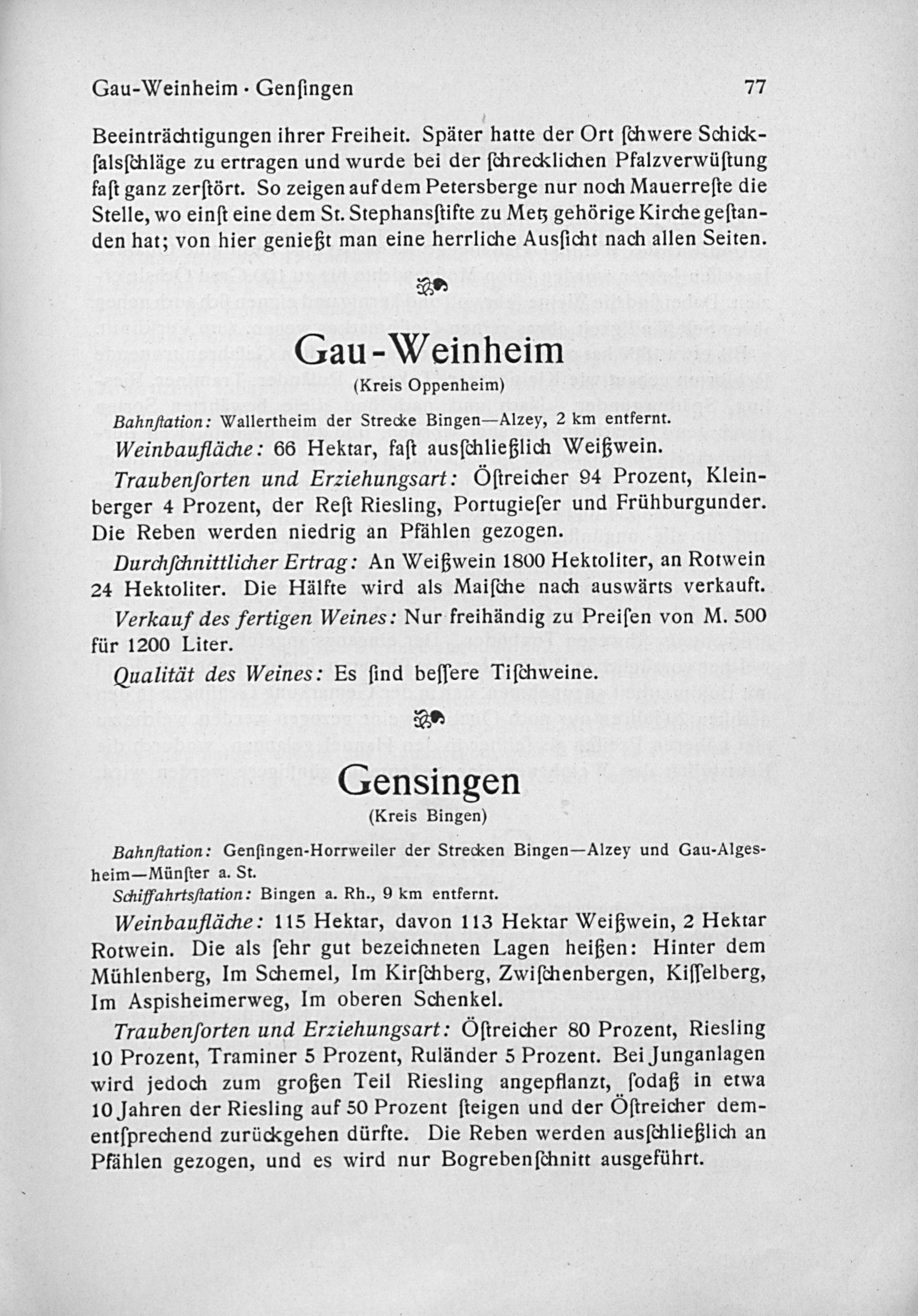 Gau-Weinheim · Genſingen 77

Beeinträchtigungen ihrer Freiheit. Später hatte der Ort ſchwere Schickſalsſchläge zu ertragen und wurde bei der ſchrecklichen Pfalzverwüſtung faſt ganz zerſtört. So zeigen auf dem Petersberge nur noch Mauerreſte die Stelle, wo einſt eine dem St. Stephansſtifte zu Metz gehörige Kirche geſtanden hat; von hier genießt man eine herrliche Ausſicht nach allen Seiten.

Gau-Weinheim
(Kreis Oppenheim)

Bahnſtation: Wallertheim der Strecke Bingen—Alzey, 2 km entfernt.

Weinbaufläche: 66 Hektar, faſt ausſchließlich Weißwein.

Traubenſorten und Erziehungsart: Öſtreicher 94 Prozent, Kleinberger 4 Prozent, der Reſt Riesling, Portugieſer und Frühburgunder. Die Reben werden niedrig an Pfählen gezogen.

Durchſchnittlicher Ertrag: An Weißwein 1800 Hektoliter, an Rotwein 24 Hektoliter. Die Hälfte wird als Maiſche nach auswärts verkauft.

Verkauf des fertigen Weines: Nur freihändig zu Preiſen von M. 500 für 1200 Liter.

Qualität des Weines: Es ſind beſſere Tiſchweine.

Gensingen
(Kreis Bingen)

Bahnſtation: Genſingen-Horrweiler der Strecken Bingen—Alzey und Gau-Algesheim—Münſter a. St.

Schiffahrtsſtation: Bingen a. Rh., 9 km entfernt.

Weinbaufläche: 115 Hektar, davon 113 Hektar Weißwein, 2 Hektar Rotwein. Die als ſehr gut bezeichneten Lagen heißen: Hinter dem Mühlenberg, Im Schemel, Im Kirſchberg, Zwiſchenbergen, Kiſſelberg, Im Aspisheimerweg, Im oberen Schenkel.

Traubenſorten und Erziehungsart: Öſtreicher 80 Prozent, Riesling 10 Prozent, Traminer 5 Prozent, Ruländer 5 Prozent. Bei Junganlagen wird jedoch zum großen Teil Riesling angepflanzt, ſodaß in etwa 10 Jahren der Riesling auf 50 Prozent ſteigen und der Öſtreicher dementſprechend zurückgehen dürfte. Die Reben werden ausſchließlich an Pfählen gezogen, und es wird nur Bogrebenſchnitt ausgeführt.